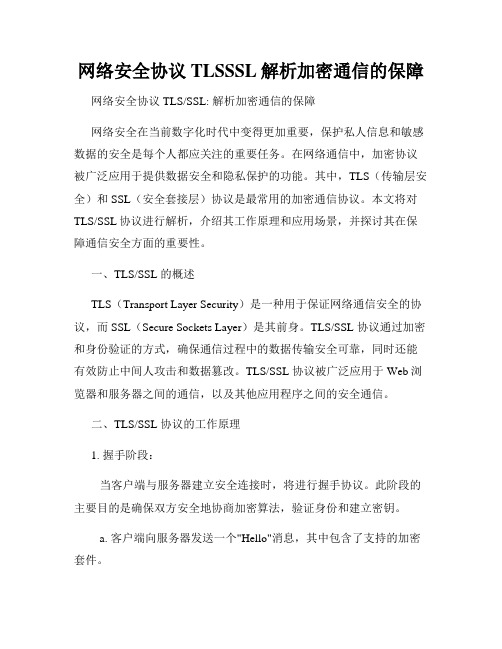 网络安全协议 TLSSSL 解析加密通信的保障

网络安全协议 TLS/SSL: 解析加密通信的保障

网络安全在当前数字化时代中变得更加重要，保护私人信息和敏感数据的安全是每个人都应关注的重要任务。在网络通信中，加密协议被广泛应用于提供数据安全和隐私保护的功能。其中，TLS（传输层安全）和 SSL（安全套接层）协议是最常用的加密通信协议。本文将对 TLS/SSL 协议进行解析，介绍其工作原理和应用场景，并探讨其在保障通信安全方面的重要性。

一、TLS/SSL 的概述

TLS（Transport Layer Security）是一种用于保证网络通信安全的协议，而 SSL（Secure Sockets Layer）是其前身。TLS/SSL 协议通过加密和身份验证的方式，确保通信过程中的数据传输安全可靠，同时还能有效防止中间人攻击和数据篡改。TLS/SSL 协议被广泛应用于 Web 浏览器和服务器之间的通信，以及其他应用程序之间的安全通信。

二、TLS/SSL 协议的工作原理

1. 握手阶段：

当客户端与服务器建立安全连接时，将进行握手协议。此阶段的主要目的是确保双方安全地协商加密算法，验证身份和建立密钥。

a. 客户端向服务器发送一个"Hello"消息，其中包含了支持的加密套件。